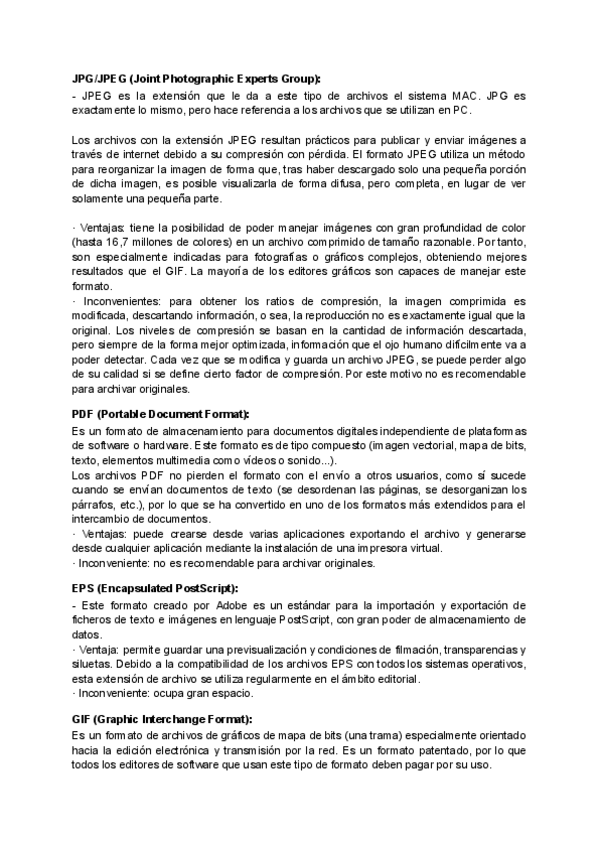 JPG/JPEG (Joint Photographic Experts Group):
- JPEG es la extensión que le da a este tipo de archivos el sistema MAC. JPG es exactamente lo mismo, pero hace referencia a los archivos que se utilizan en PC.

Los archivos con la extensión JPEG resultan prácticos para publicar y enviar imágenes a través de internet debido a su compresión con pérdida. El formato JPEG utiliza un método para reorganizar la imagen de forma que, tras haber descargado solo una pequeña porción de dicha imagen, es posible visualizarla de forma difusa, pero completa, en lugar de ver solamente una pequeña parte.

· Ventajas: tiene la posibilidad de poder manejar imágenes con gran profundidad de color (hasta 16,7 millones de colores) en un archivo comprimido de tamaño razonable. Por tanto, son especialmente indicadas para fotografías o gráficos complejos, obteniendo mejores resultados que el GIF. La mayoría de los editores gráficos son capaces de manejar este formato.
· Inconvenientes: para obtener los ratios de compresión, la imagen comprimida es modificada, descartando información, o sea, la reproducción no es exactamente igual que la original. Los niveles de compresión se basan en la cantidad de información descartada, pero siempre de la forma mejor optimizada, información que el ojo humano difícilmente va a poder detectar. Cada vez que se modifica y guarda un archivo JPEG, se puede perder algo de su calidad si se define cierto factor de compresión. Por este motivo no es recomendable para archivar originales.

PDF (Portable Document Format):
Es un formato de almacenamiento para documentos digitales independiente de plataformas de software o hardware. Este formato es de tipo compuesto (imagen vectorial, mapa de bits, texto, elementos multimedia como vídeos o sonido...).
Los archivos PDF no pierden el formato con el envío a otros usuarios, como sí sucede cuando se envían documentos de texto (se desordenan las páginas, se desorganizan los párrafos, etc.), por lo que se ha convertido en uno de los formatos más extendidos para el intercambio de documentos.
· Ventajas: puede crearse desde varias aplicaciones exportando el archivo y generarse desde cualquier aplicación mediante la instalación de una impresora virtual.
· Inconveniente: no es recomendable para archivar originales.

EPS (Encapsulated PostScript):
- Este formato creado por Adobe es un estándar para la importación y exportación de ficheros de texto e imágenes en lenguaje PostScript, con gran poder de almacenamiento de datos.
· Ventaja: permite guardar una previsualización y condiciones de filmación, transparencias y siluetas. Debido a la compatibilidad de los archivos EPS con todos los sistemas operativos, esta extensión de archivo se utiliza regularmente en el ámbito editorial.
· Inconveniente: ocupa gran espacio.

GIF (Graphic Interchange Format):
Es un formato de archivos de gráficos de mapa de bits (una trama) especialmente orientado hacia la edición electrónica y transmisión por la red. Es un formato patentado, por lo que todos los editores de software que usan este tipo de formato deben pagar por su uso.